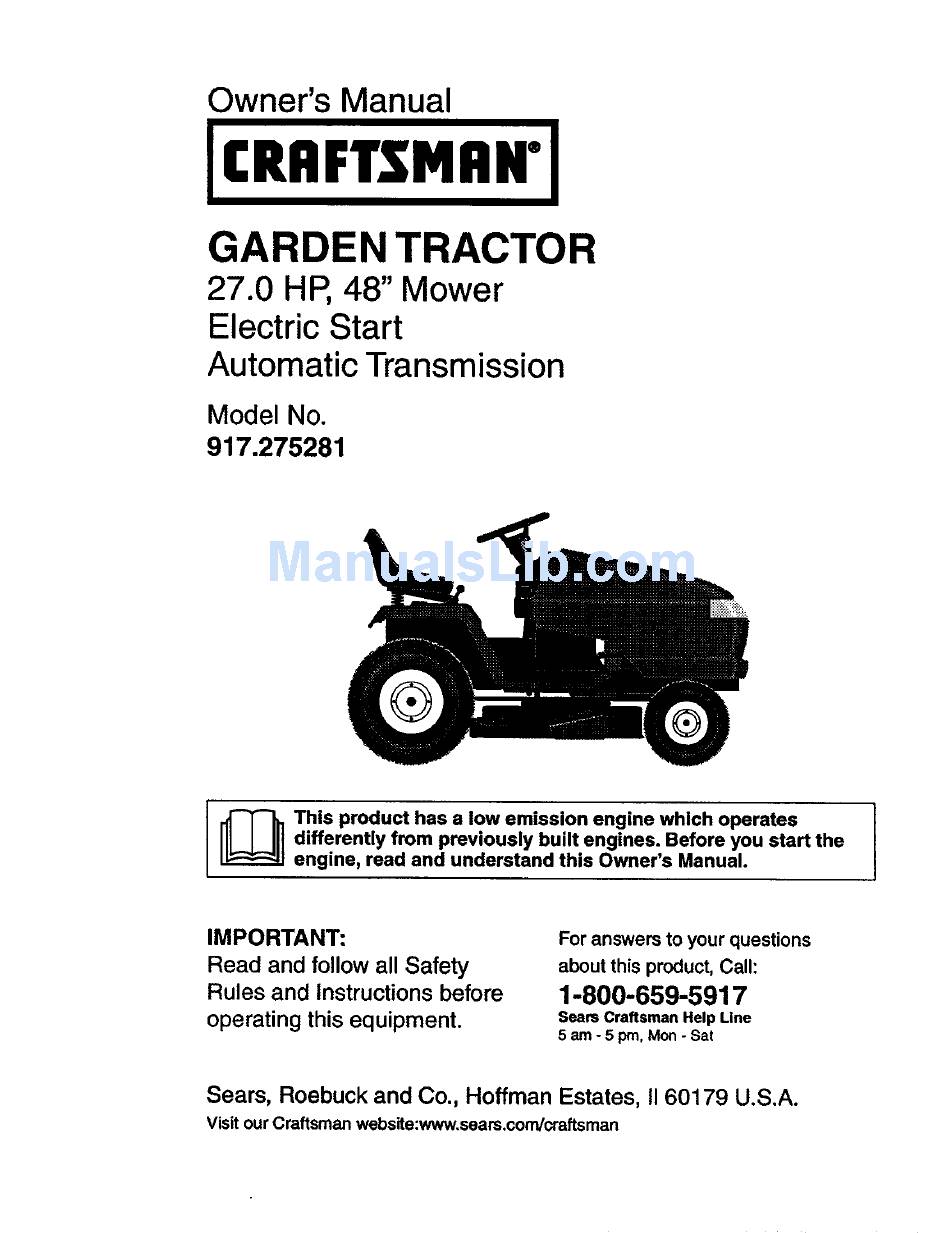 Owner's Manual

CRAFTSMAN®

GARDEN TRACTOR
27.0 HP, 48" Mower
Electric Start
Automatic Transmission

Model No.
917.275281

ManualsLib.com

This product has a low emission engine which operates differently from previously built engines. Before you start the engine, read and understand this Owner's Manual.

IMPORTANT:
Read and follow all Safety Rules and Instructions before operating this equipment.

For answers to your questions about this product, Call:
1-800-659-5917
Sears Craftsman Help Line
5 am - 5 pm, Mon - Sat

Sears, Roebuck and Co., Hoffman Estates, Il 60179 U.S.A.
Visit our Craftsman website:www.sears.com/craftsman